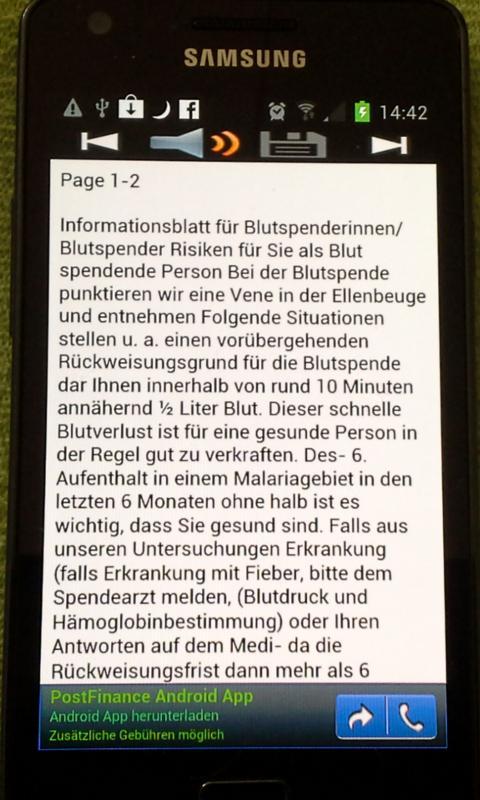 SAMSUNG

14:42

Page 1-2

Informationsblatt für Blutspenderinnen/ Blutspender Risiken für Sie als Blut spendende Person Bei der Blutspende punktieren wir eine Vene in der Ellenbeuge und entnehmen Folgende Situationen stellen u. a. einen vorübergehenden Rückweisungsgrund für die Blutspende dar Ihnen innerhalb von rund 10 Minuten annähernd ½ Liter Blut. Dieser schnelle Blutverlust ist für eine gesunde Person in der Regel gut zu verkraften. Des- 6. Aufenthalt in einem Malariagebiet in den letzten 6 Monaten ohne halb ist es wichtig, dass Sie gesund sind. Falls aus unseren Untersuchungen Erkrankung (falls Erkrankung mit Fieber, bitte dem Spendearzt melden, (Blutdruck und Hämoglobinbestimmung) oder Ihren Antworten auf dem Medi- da die Rückweisungsfrist dann mehr als 6

PostFinance Android App
Android App herunterladen
Zusätzliche Gebühren möglich